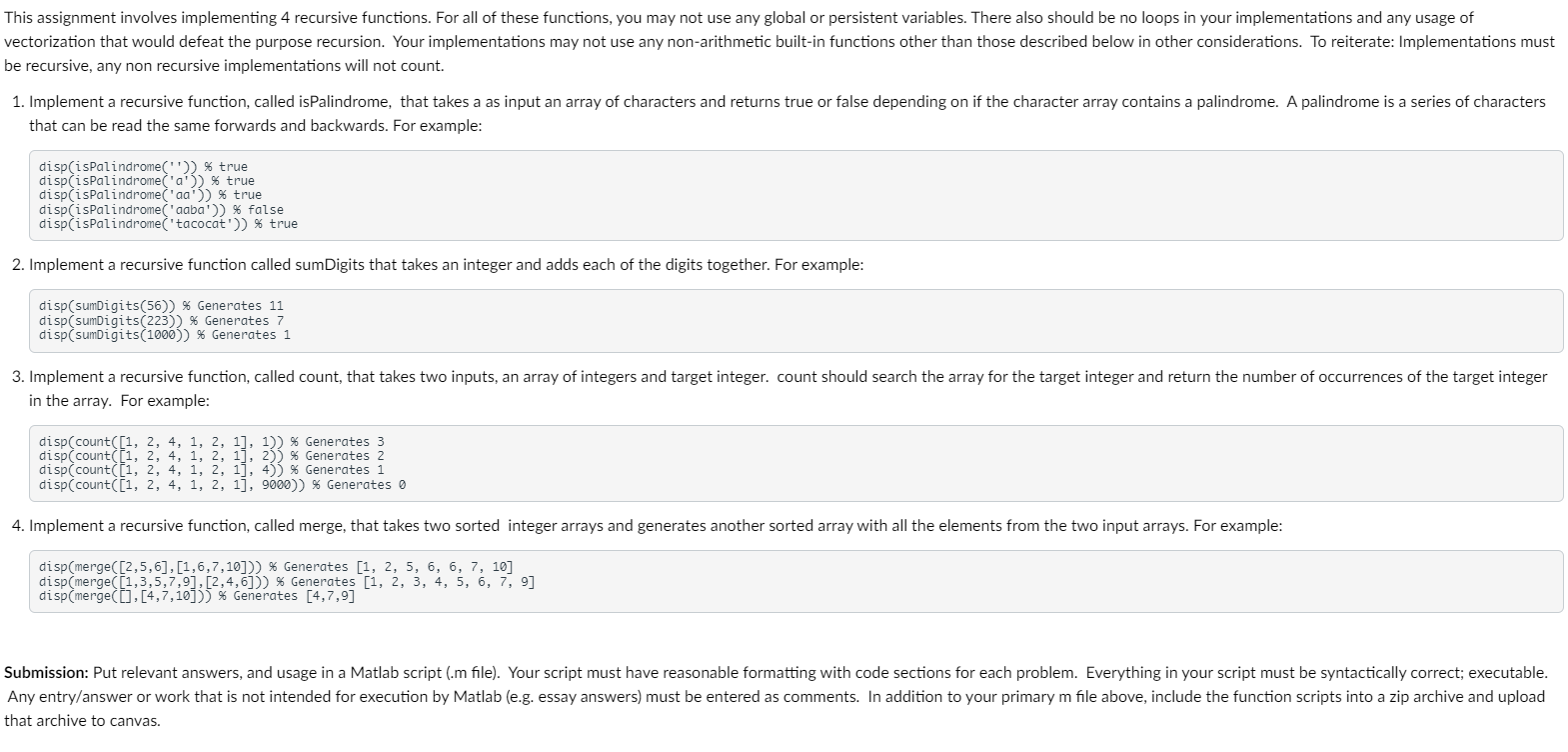 This assignment involves implementing 4 recursive functions. For all of these functions, you may not use any global or persistent variables. There also should be no loops in your implementations and any usage of vectorization that would defeat the purpose recursion. Your implementations may not use any non-arithmetic built-in functions other than those described below in other considerations. To reiterate: Implementations must be recursive, any non recursive implementations will not count.

1. Implement a recursive function, called isPalindrome, that takes a as input an array of characters and returns true or false depending on if the character array contains a palindrome. A palindrome is a series of characters that can be read the same forwards and backwards. For example:

disp(isPalindrome('')) % true
disp(isPalindrome('a')) % true
disp(isPalindrome('aa')) % true
disp(isPalindrome('aaba')) % false
disp(isPalindrome('tacocat')) % true

2. Implement a recursive function called sumDigits that takes an integer and adds each of the digits together. For example:

disp(sumDigits(56)) % Generates 11
disp(sumDigits(223)) % Generates 7
disp(sumDigits(1000)) % Generates 1

3. Implement a recursive function, called count, that takes two inputs, an array of integers and target integer. count should search the array for the target integer and return the number of occurrences of the target integer in the array. For example:

disp(count([1, 2, 4, 1, 2, 1], 1)) % Generates 3
disp(count([1, 2, 4, 1, 2, 1], 2)) % Generates 2
disp(count([1, 2, 4, 1, 2, 1], 4)) % Generates 1
disp(count([1, 2, 4, 1, 2, 1], 9000)) % Generates 0

4. Implement a recursive function, called merge, that takes two sorted integer arrays and generates another sorted array with all the elements from the two input arrays. For example:

disp(merge([2,5,6],[1,6,7,10])) % Generates [1, 2, 5, 6, 6, 7, 10]
disp(merge([1,3,5,7,9],[2,4,6])) % Generates [1, 2, 3, 4, 5, 6, 7, 9]
disp(merge([],[4,7,10])) % Generates [4,7,9]

Submission: Put relevant answers, and usage in a Matlab script (.m file). Your script must have reasonable formatting with code sections for each problem. Everything in your script must be syntactically correct; executable. Any entry/answer or work that is not intended for execution by Matlab (e.g. essay answers) must be entered as comments. In addition to your primary m file above, include the function scripts into a zip archive and upload that archive to canvas.